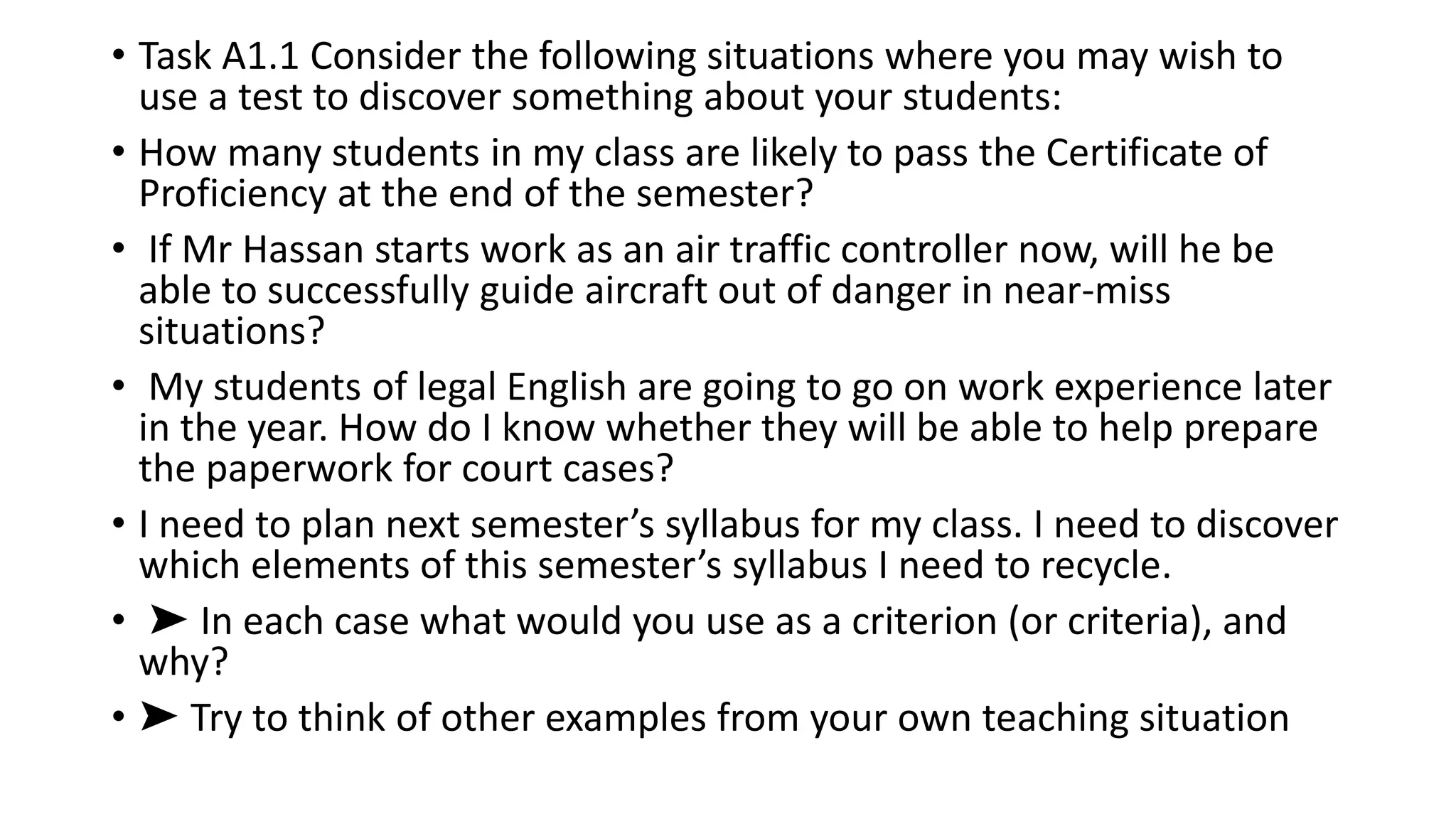 • Task A1.1 Consider the following situations where you may wish to use a test to discover something about your students:

• How many students in my class are likely to pass the Certificate of Proficiency at the end of the semester?

• If Mr Hassan starts work as an air traffic controller now, will he be able to successfully guide aircraft out of danger in near-miss situations?

• My students of legal English are going to go on work experience later in the year. How do I know whether they will be able to help prepare the paperwork for court cases?

• I need to plan next semester's syllabus for my class. I need to discover which elements of this semester's syllabus I need to recycle.

• ➤ In each case what would you use as a criterion (or criteria), and why?

• ➤ Try to think of other examples from your own teaching situation